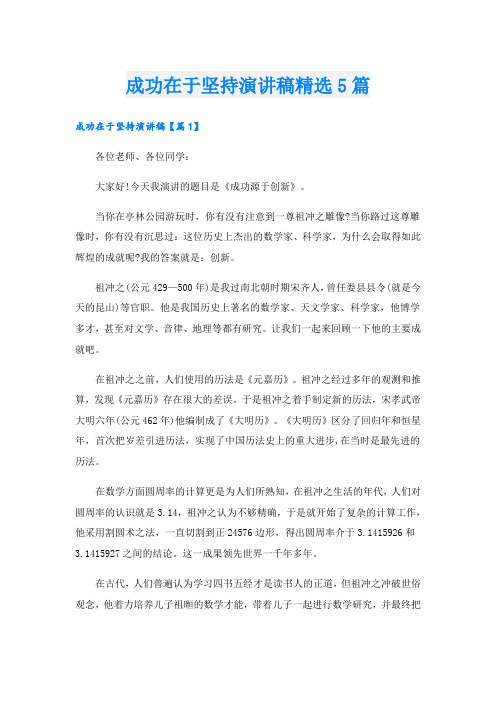 成功在于坚持演讲稿精选5篇

成功在于坚持演讲稿【篇1】

各位老师、各位同学：

大家好!今天我演讲的题目是《成功源于创新》。

当你在亭林公园游玩时，你有没有注意到一尊祖冲之雕像?当你路过这尊雕像时，你有没有沉思过：这位历史上杰出的数学家、科学家，为什么会取得如此辉煌的成就呢?我的答案就是：创新。

祖冲之(公元429—500年)是我过南北朝时期宋齐人，曾任娄县县令(就是今天的昆山)等官职。他是我国历史上著名的数学家、天文学家、科学家，他博学多才，甚至对文学、音律、地理等都有研究。让我们一起来回顾一下他的主要成就吧。

在祖冲之之前，人们使用的历法是《元嘉历》。祖冲之经过多年的观测和推算，发现《元嘉历》存在很大的差误。于是祖冲之着手制定新的历法，宋孝武帝大明六年(公元462年)他编制成了《大明历》。《大明历》区分了回归年和恒星年，首次把岁差引进历法，实现了中国历法史上的重大进步，在当时是最先进的历法。

在数学方面圆周率的计算更是为人们所熟知，在祖冲之生活的年代，人们对圆周率的认识就是3.14，祖冲之认为不够精确，于是就开始了复杂的计算工作，他采用割圆术之法，一直切割到正24576边形，得出圆周率介于3.1415926和3.1415927之间的结论。这一成果领先世界一千年多年。

在古代，人们普遍认为学习四书五经才是读书人的正道，但祖冲之冲破世俗观念，他着力培养儿子祖暅的数学才能，带着儿子一起进行数学研究，并最终把